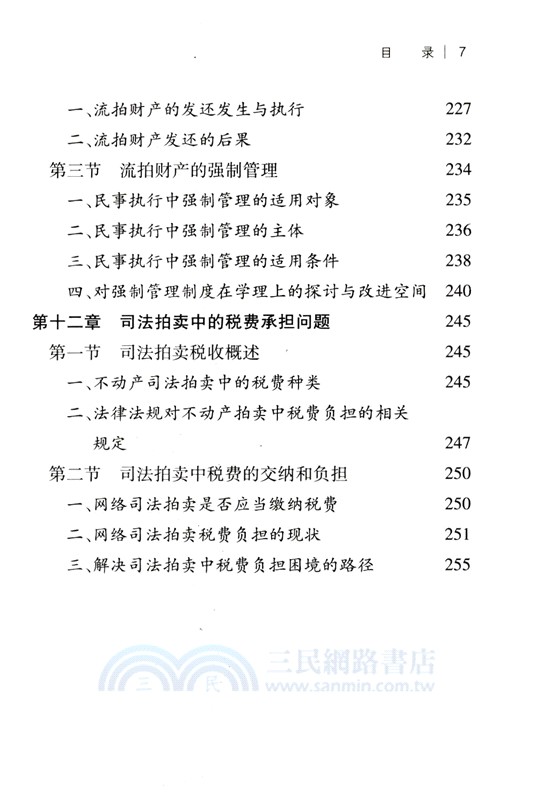 目　录 | 7

一、流拍财产的发还发生与执行　227
二、流拍财产发还的后果　232
第三节　流拍财产的强制管理　234
一、民事执行中强制管理的适用对象　235
二、民事执行中强制管理的主体　236
三、民事执行中强制管理的适用条件　238
四、对强制管理制度在学理上的探讨与改进空间　240
第十二章　司法拍卖中的税费承担问题　245
第一节　司法拍卖税收概述　245
一、不动产司法拍卖中的税费种类　245
二、法律法规对不动产拍卖中税费负担的相关规定　247
第二节　司法拍卖中税费的交纳和负担　250
一、网络司法拍卖是否应当缴纳税费　250
二、网络司法拍卖税费负担的现状　251
三、解决司法拍卖中税费负担困境的路径　255

三　民　三民網路書店
www.sanmin.com.tw